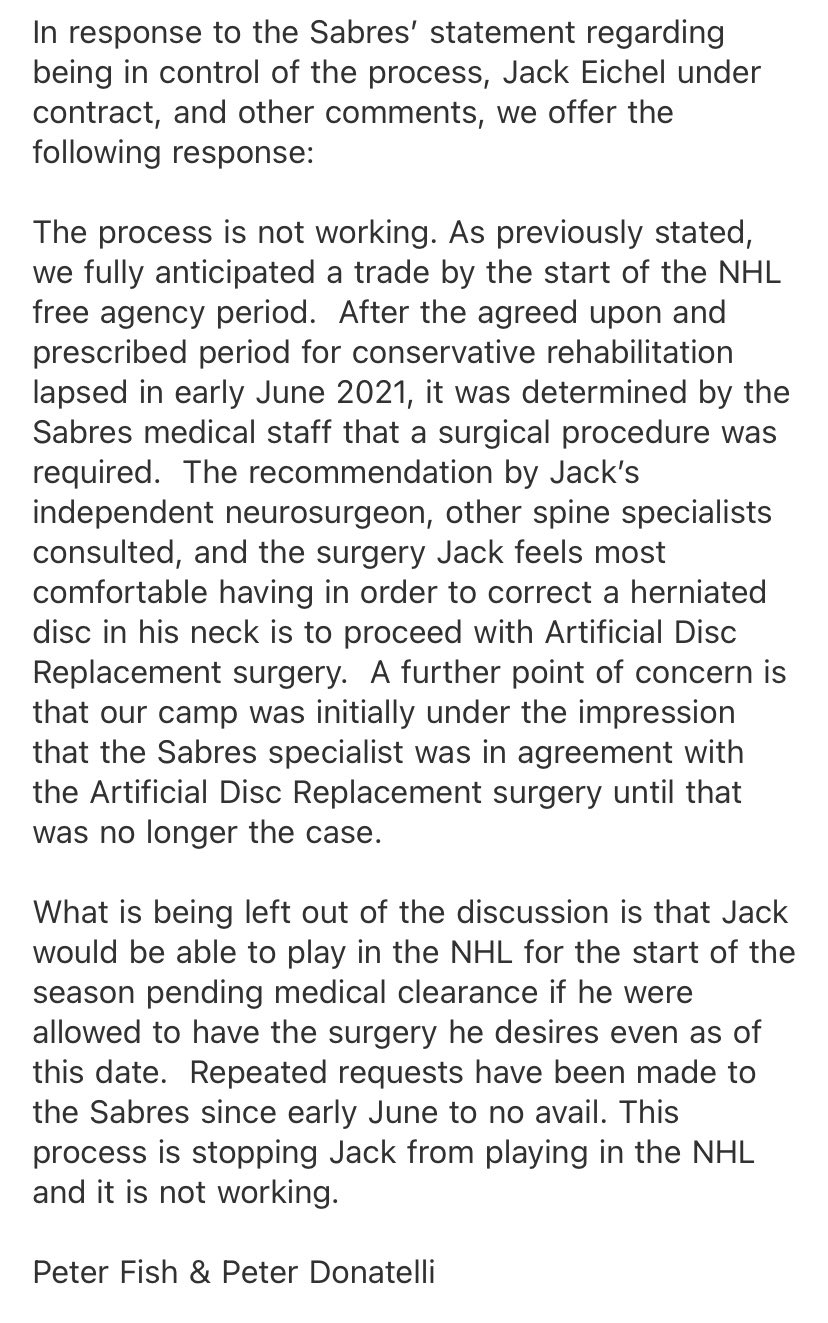 In response to the Sabres' statement regarding being in control of the process, Jack Eichel under contract, and other comments, we offer the following response:

The process is not working. As previously stated, we fully anticipated a trade by the start of the NHL free agency period.  After the agreed upon and prescribed period for conservative rehabilitation lapsed in early June 2021, it was determined by the Sabres medical staff that a surgical procedure was required.  The recommendation by Jack's independent neurosurgeon, other spine specialists consulted, and the surgery Jack feels most comfortable having in order to correct a herniated disc in his neck is to proceed with Artificial Disc Replacement surgery.  A further point of concern is that our camp was initially under the impression that the Sabres specialist was in agreement with the Artificial Disc Replacement surgery until that was no longer the case.

What is being left out of the discussion is that Jack would be able to play in the NHL for the start of the season pending medical clearance if he were allowed to have the surgery he desires even as of this date.  Repeated requests have been made to the Sabres since early June to no avail. This process is stopping Jack from playing in the NHL and it is not working.

Peter Fish & Peter Donatelli